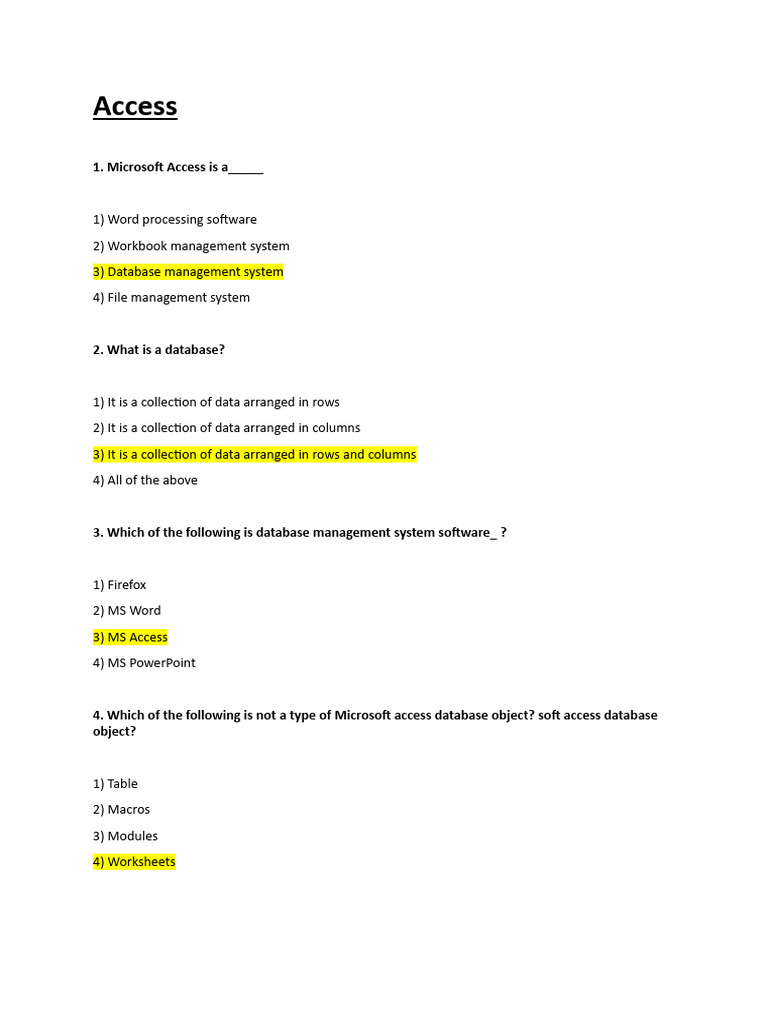 Access

1. Microsoft Access is a_____

1) Word processing software

2) Workbook management system

3) Database management system

4) File management system

2. What is a database?

1) It is a collection of data arranged in rows

2) It is a collection of data arranged in columns

3) It is a collection of data arranged in rows and columns

4) All of the above

3. Which of the following is database management system software_ ?

1) Firefox

2) MS Word

3) MS Access

4) MS PowerPoint

4. Which of the following is not a type of Microsoft access database object? soft access database object?

1) Table

2) Macros

3) Modules

4) Worksheets